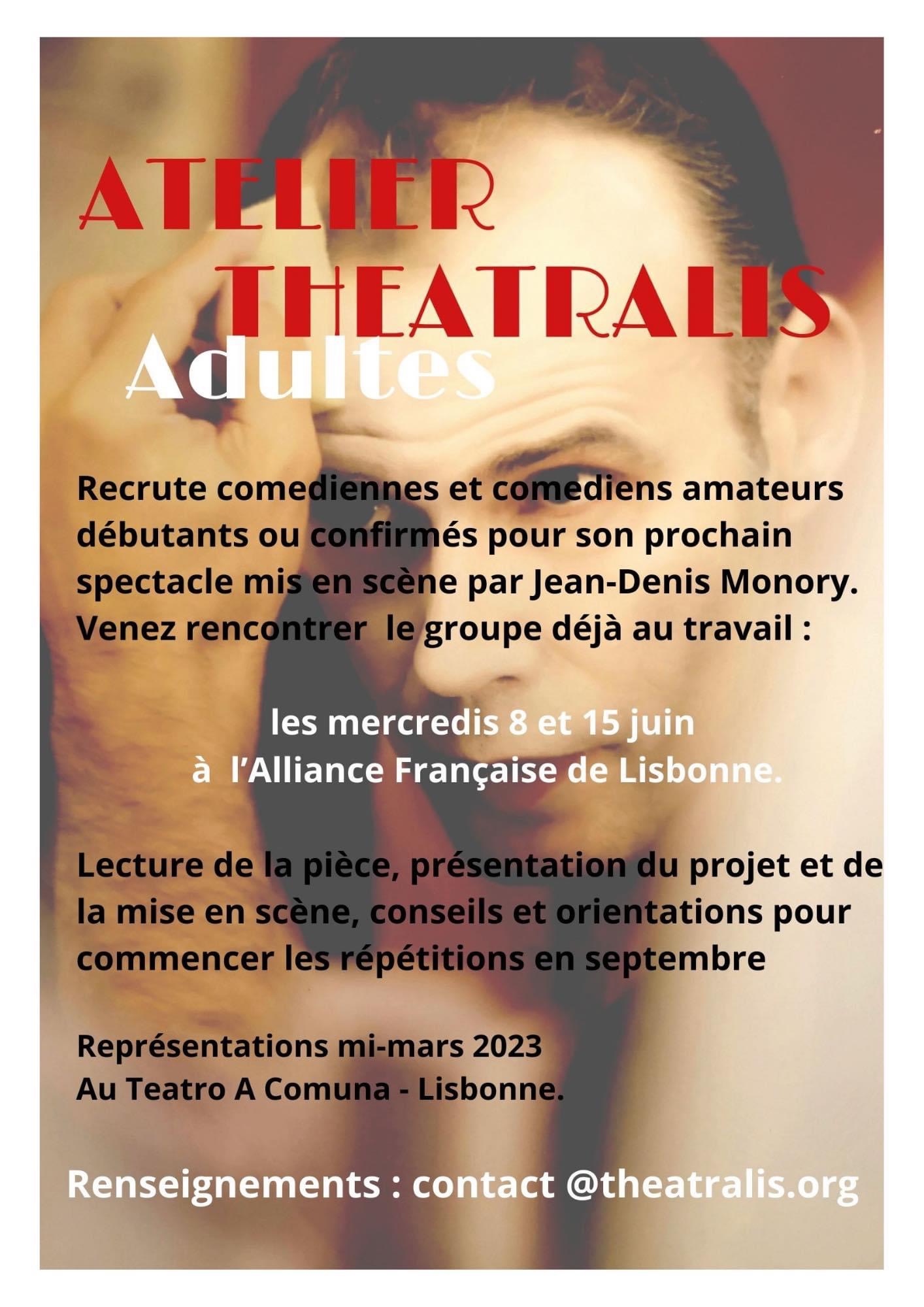 ATELIER THEATRALIS
Adultes

Recrute comediennes et comediens amateurs débutants ou confirmés pour son prochain spectacle mis en scène par Jean-Denis Monory. Venez rencontrer le groupe déjà au travail :

les mercredis 8 et 15 juin
à l'Alliance Française de Lisbonne.

Lecture de la pièce, présentation du projet et de la mise en scène, conseils et orientations pour commencer les répétitions en septembre

Représentations mi-mars 2023
Au Teatro A Comuna - Lisbonne.

Renseignements : contact @theatralis.org